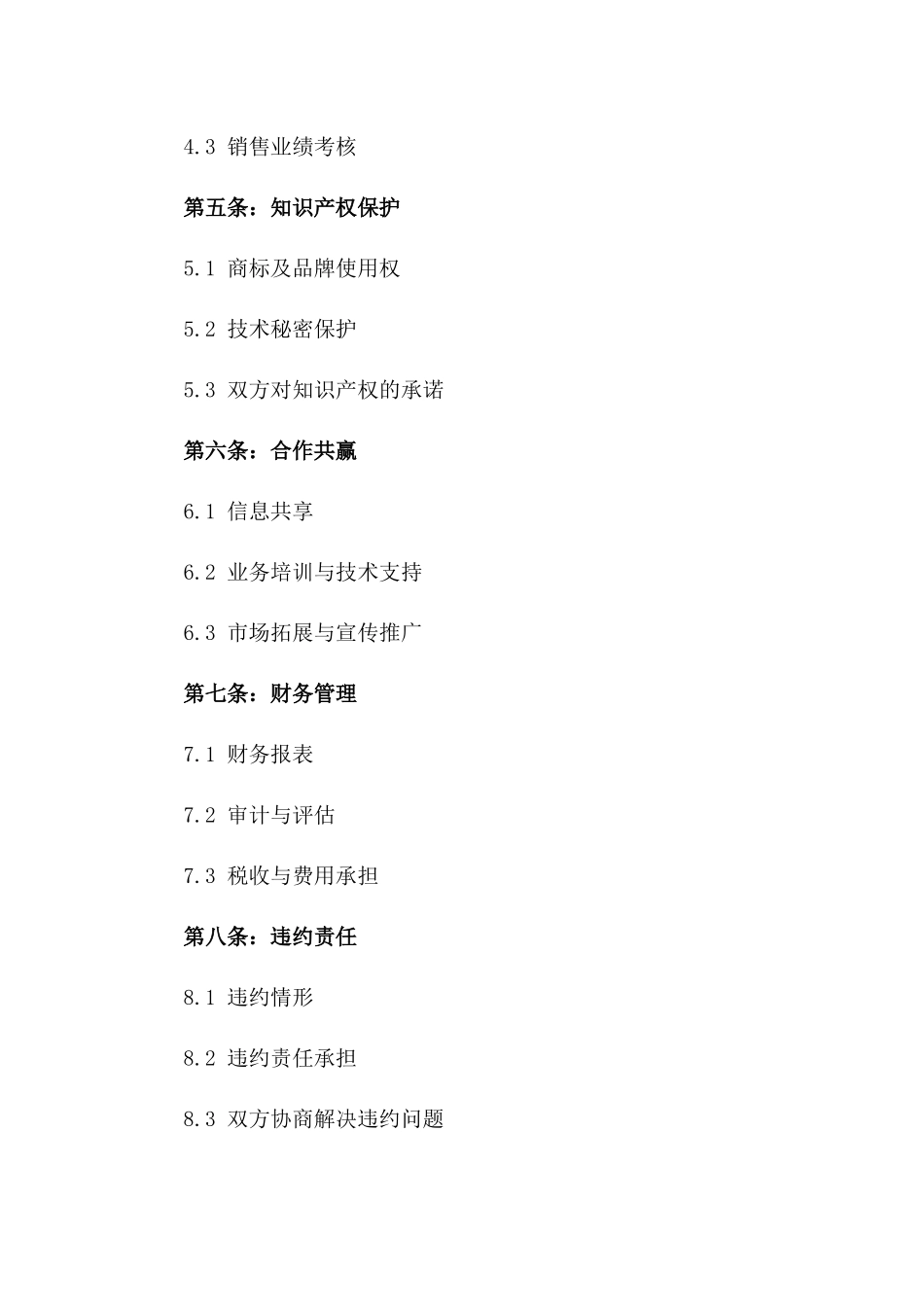 4.3 销售业绩考核

第五条：知识产权保护

5.1 商标及品牌使用权

5.2 技术秘密保护

5.3 双方对知识产权的承诺

第六条：合作共赢

6.1 信息共享

6.2 业务培训与技术支持

6.3 市场拓展与宣传推广

第七条：财务管理

7.1 财务报表

7.2 审计与评估

7.3 税收与费用承担

第八条：违约责任

8.1 违约情形

8.2 违约责任承担

8.3 双方协商解决违约问题